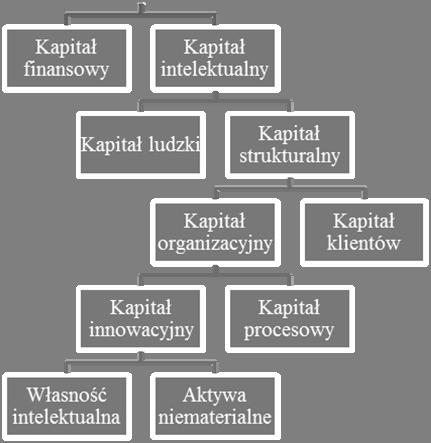 Kapitał finansowy

Kapitał intelektualny

Kapitał ludzki

Kapitał strukturalny

Kapitał organizacyjny

Kapitał klientów

Kapitał innowacyjny

Kapitał procesowy

Własność intelektualna

Aktywa niematerialne